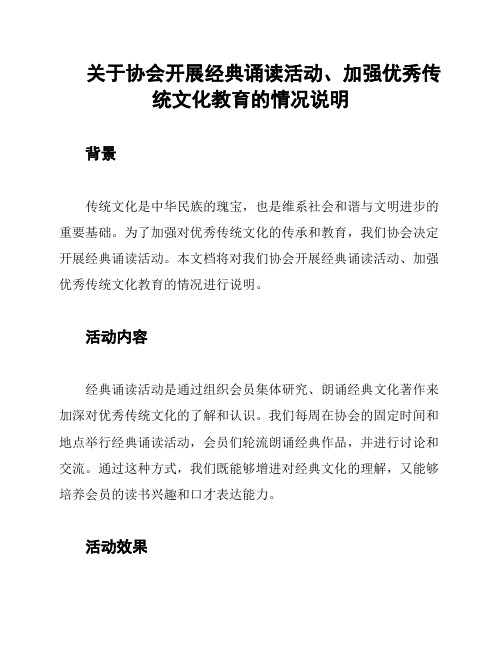 关于协会开展经典诵读活动、加强优秀传统文化教育的情况说明

背景

传统文化是中华民族的瑰宝，也是维系社会和谐与文明进步的重要基础。为了加强对优秀传统文化的传承和教育，我们协会决定开展经典诵读活动。本文档将对我们协会开展经典诵读活动、加强优秀传统文化教育的情况进行说明。

活动内容

经典诵读活动是通过组织会员集体研究、朗诵经典文化著作来加深对优秀传统文化的了解和认识。我们每周在协会的固定时间和地点举行经典诵读活动，会员们轮流朗诵经典作品，并进行讨论和交流。通过这种方式，我们既能够增进对经典文化的理解，又能够培养会员的读书兴趣和口才表达能力。

活动效果